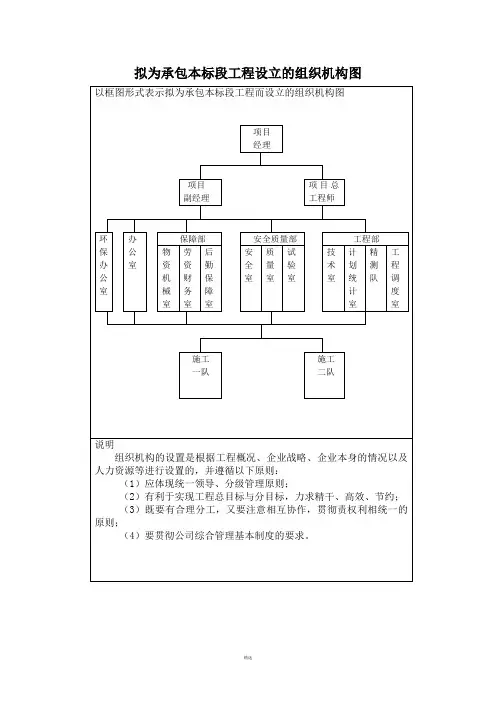 拟为承包本标段工程设立的组织机构图

以框图形式表示拟为承包本标段工程而设立的组织机构图

项目经理

项目副经理

项目总工程师

环保办公室

办公室

保障部

物资机械室

劳资财务室

后勤保障室

安全质量部

安全室

质量室

试验室

工程部

技术室

计划统计室

精测队

工程调度室

施工一队

施工二队

说明

组织机构的设置是根据工程概况、企业战略、企业本身的情况以及人力资源等进行设置的，并遵循以下原则：

（1）应体现统一领导、分级管理原则；

（2）有利于实现工程总目标与分目标，力求精干、高效、节约；

（3）既要有合理分工，又要注意相互协作，贯彻责权利相统一的原则；

（4）要贯彻公司综合管理基本制度的要求。

精选